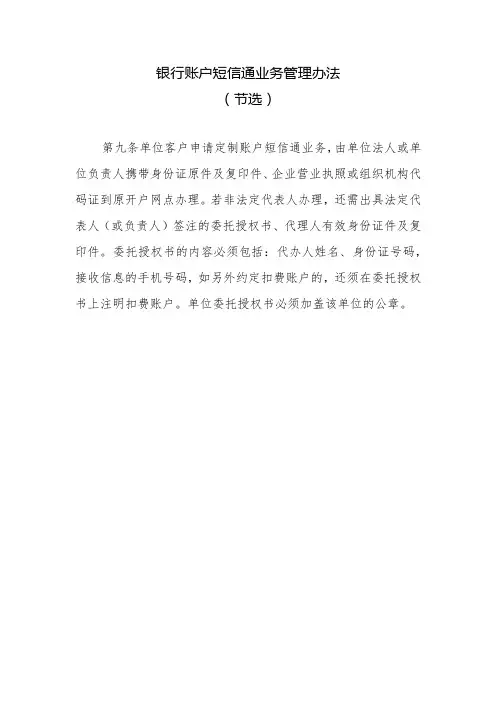 银行账户短信通业务管理办法

（节选）

第九条单位客户申请定制账户短信通业务，由单位法人或单位负责人携带身份证原件及复印件、企业营业执照或组织机构代码证到原开户网点办理。若非法定代表人办理，还需出具法定代表人（或负责人）签注的委托授权书、代理人有效身份证件及复印件。委托授权书的内容必须包括：代办人姓名、身份证号码，接收信息的手机号码，如另外约定扣费账户的，还须在委托授权书上注明扣费账户。单位委托授权书必须加盖该单位的公章。